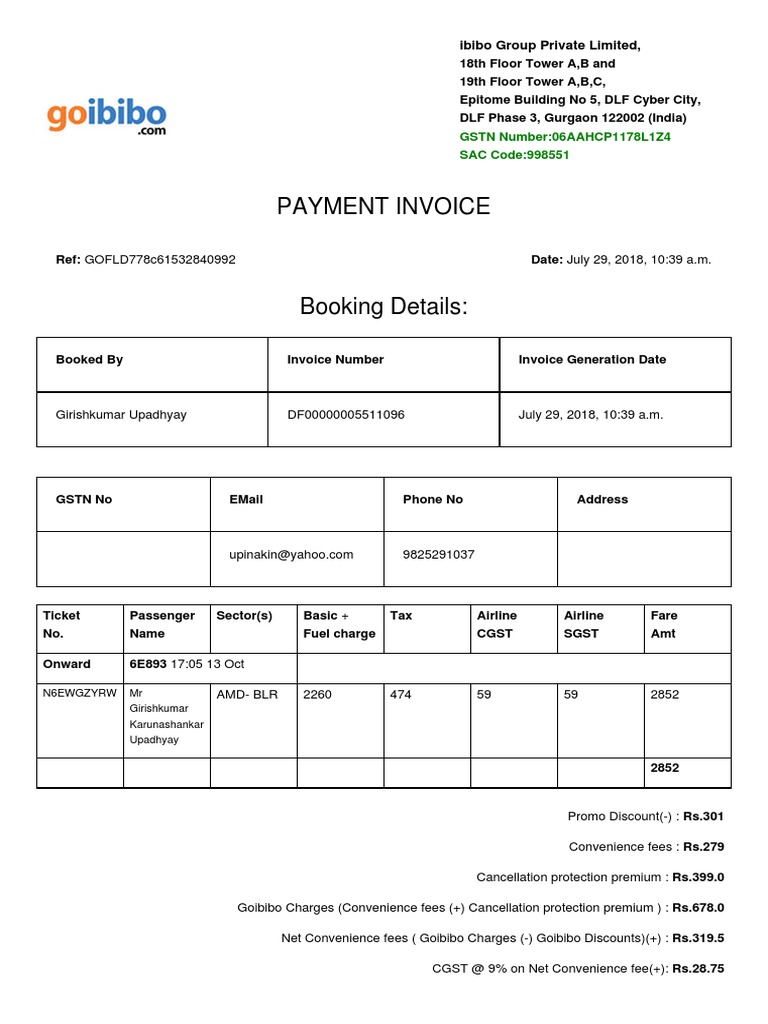 goibibo
.com

ibibo Group Private Limited,
18th Floor Tower A,B and
19th Floor Tower A,B,C,
Epitome Building No 5, DLF Cyber City,
DLF Phase 3, Gurgaon 122002 (India)
GSTN Number:06AAHCP1178L1Z4
SAC Code:998551

PAYMENT INVOICE

Ref: GOFLD778c61532840992

Date: July 29, 2018, 10:39 a.m.

Booking Details:

| Booked By | Invoice Number | Invoice Generation Date |
|---|---|---|
| Girishkumar Upadhyay | DF00000005511096 | July 29, 2018, 10:39 a.m. |

| GSTN No | EMail | Phone No | Address |
|---|---|---|---|
| | upinakin@yahoo.com | 9825291037 | |

| Ticket No. | Passenger Name | Sector(s) | Basic + Fuel charge | Tax | Airline CGST | Airline SGST | Fare Amt |
|---|---|---|---|---|---|---|---|
| Onward | 6E893 17:05 13 Oct | | | | | | |
| N6EWGZYRW | Mr Girishkumar Karunashankar Upadhyay | AMD- BLR | 2260 | 474 | 59 | 59 | 2852 |
| | | | | | | | 2852 |

Promo Discount(-) : Rs.301

Convenience fees : Rs.279

Cancellation protection premium : Rs.399.0

Goibibo Charges (Convenience fees (+) Cancellation protection premium ) : Rs.678.0

Net Convenience fees ( Goibibo Charges (-) Goibibo Discounts)(+) : Rs.319.5

CGST @ 9% on Net Convenience fee(+): Rs.28.75